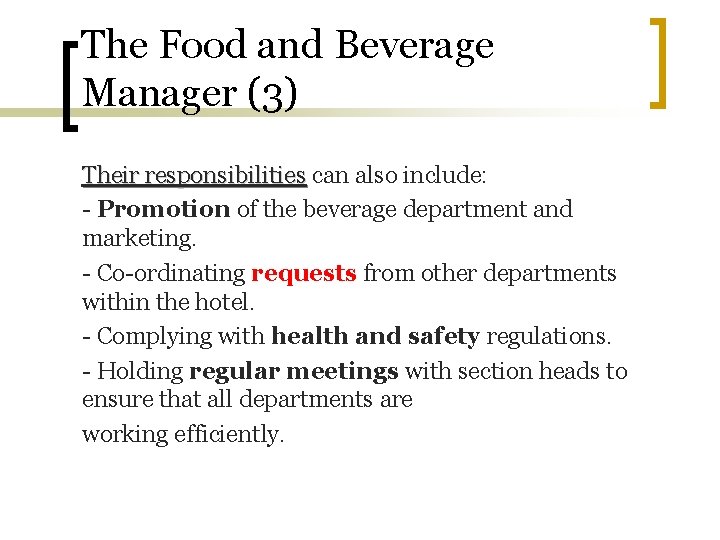 The Food and Beverage Manager (3)

Their responsibilities can also include:

- Promotion of the beverage department and marketing.

- Co-ordinating requests from other departments within the hotel.

- Complying with health and safety regulations.

- Holding regular meetings with section heads to ensure that all departments are

working efficiently.